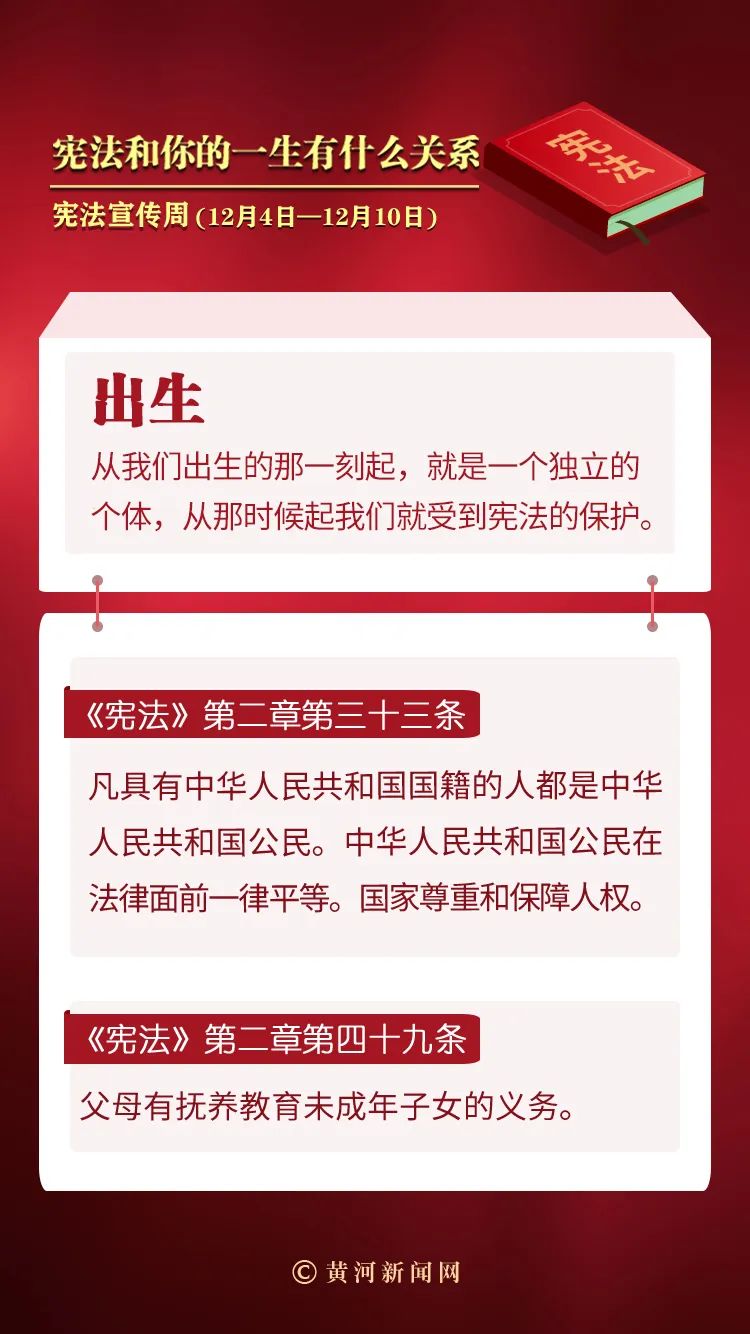 宪法和你的一生有什么关系

宪法宣传周（12月4日—12月10日）

宪法

出生

从我们出生的那一刻起，就是一个独立的个体，从那时候起我们就受到宪法的保护。

《宪法》第二章第三十三条

凡具有中华人民共和国国籍的人都是中华人民共和国公民。中华人民共和国公民在法律面前一律平等。国家尊重和保障人权。

《宪法》第二章第四十九条

父母有抚养教育未成年子女的义务。

© 黄河新闻网